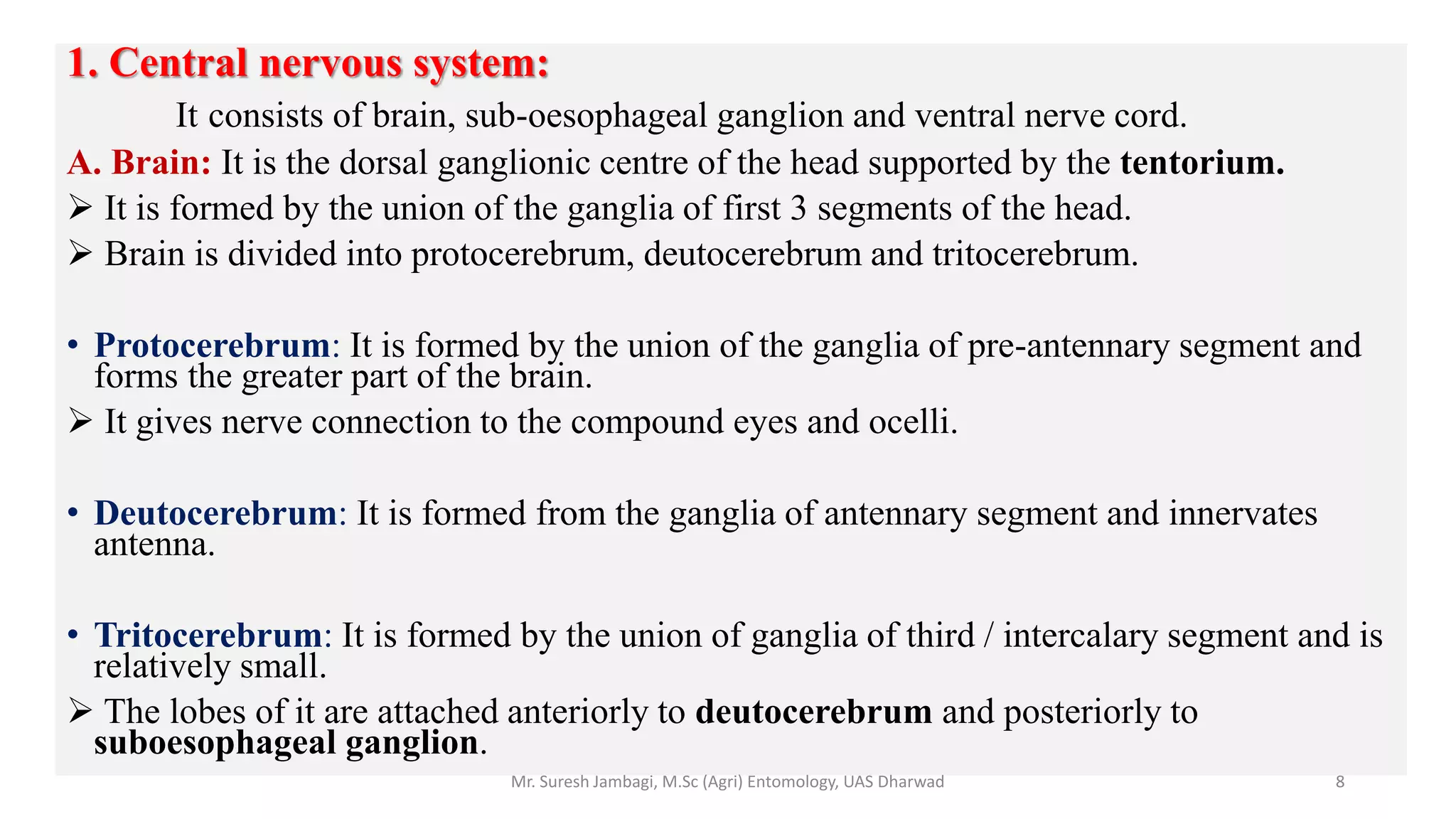 1. Central nervous system:

It consists of brain, sub-oesophageal ganglion and ventral nerve cord.

A. Brain: It is the dorsal ganglionic centre of the head supported by the tentorium.

➢ It is formed by the union of the ganglia of first 3 segments of the head.

➢ Brain is divided into protocerebrum, deutocerebrum and tritocerebrum.

• Protocerebrum: It is formed by the union of the ganglia of pre-antennary segment and forms the greater part of the brain.

➢ It gives nerve connection to the compound eyes and ocelli.

• Deutocerebrum: It is formed from the ganglia of antennary segment and innervates antenna.

• Tritocerebrum: It is formed by the union of ganglia of third / intercalary segment and is relatively small.

➢ The lobes of it are attached anteriorly to deutocerebrum and posteriorly to suboesophageal ganglion.

Mr. Suresh Jambagi, M.Sc (Agri) Entomology, UAS Dharwad

8